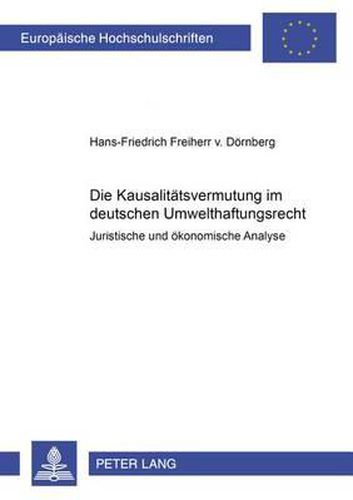 Europäische Hochschulschriften

Hans-Friedrich Freiherr v. Dörnberg

Die Kausalitätsvermutung im deutschen Umwelthaftungsrecht

Juristische und ökonomische Analyse

PETER LANG